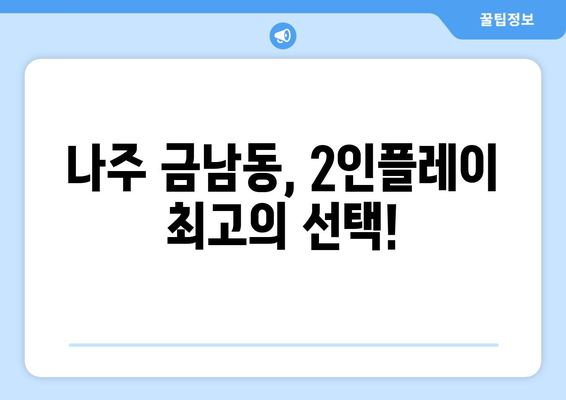 꿀팁정보

나주 금남동, 2인플레이 최고의 선택!